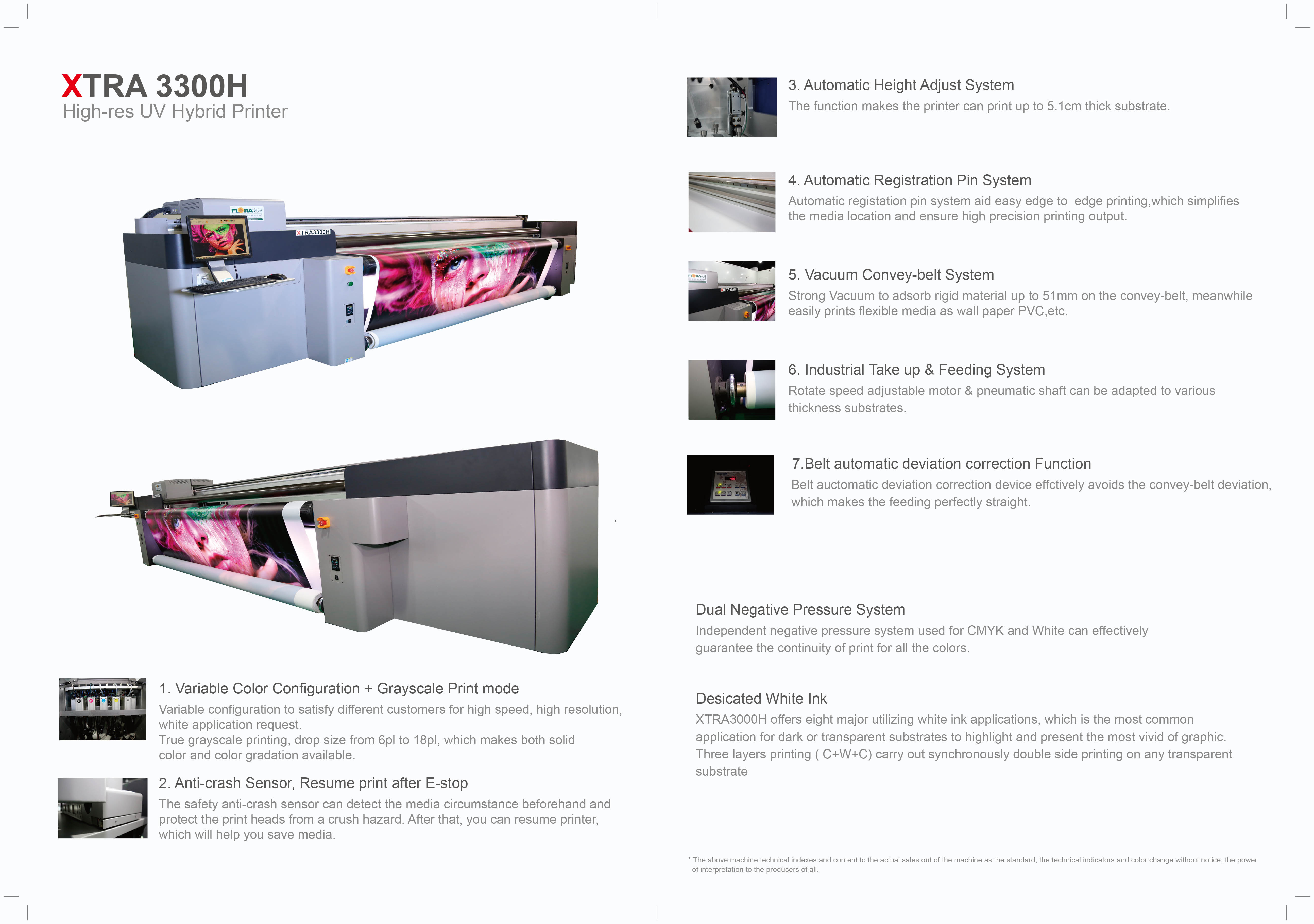 XTRA 3300H
High-res UV Hybrid Printer

1. Variable Color Configuration + Grayscale Print mode
Variable configuration to satisfy different customers for high speed, high resolution, white application request.
True grayscale printing, drop size from 6pl to 18pl, which makes both solid color and color gradation available.

2. Anti-crash Sensor, Resume print after E-stop
The safety anti-crash sensor can detect the media circumstance beforehand and protect the print heads from a crush hazard. After that, you can resume printer, which will help you save media.

3. Automatic Height Adjust System
The function makes the printer can print up to 5.1cm thick substrate.

4. Automatic Registration Pin System
Automatic registation pin system aid easy edge to edge printing,which simplifies the media location and ensure high precision printing output.

5. Vacuum Convey-belt System
Strong Vacuum to adsorb rigid material up to 51mm on the convey-belt, meanwhile easily prints flexible media as wall paper PVC,etc.

6. Industrial Take up & Feeding System
Rotate speed adjustable motor & pneumatic shaft can be adapted to various thickness substrates.

7.Belt automatic deviation correction Function
Belt auctomatic deviation correction device effctively avoids the convey-belt deviation, which makes the feeding perfectly straight.

Dual Negative Pressure System
Independent negative pressure system used for CMYK and White can effectively guarantee the continuity of print for all the colors.

Desicated White Ink
XTRA3000H offers eight major utilizing white ink applications, which is the most common application for dark or transparent substrates to highlight and present the most vivid of graphic. Three layers printing ( C+W+C) carry out synchronously double side printing on any transparent substrate

* The above machine technical indexes and content to the actual sales out of the machine as the standard, the technical indicators and color change without notice, the power of interpretation to the producers of all.